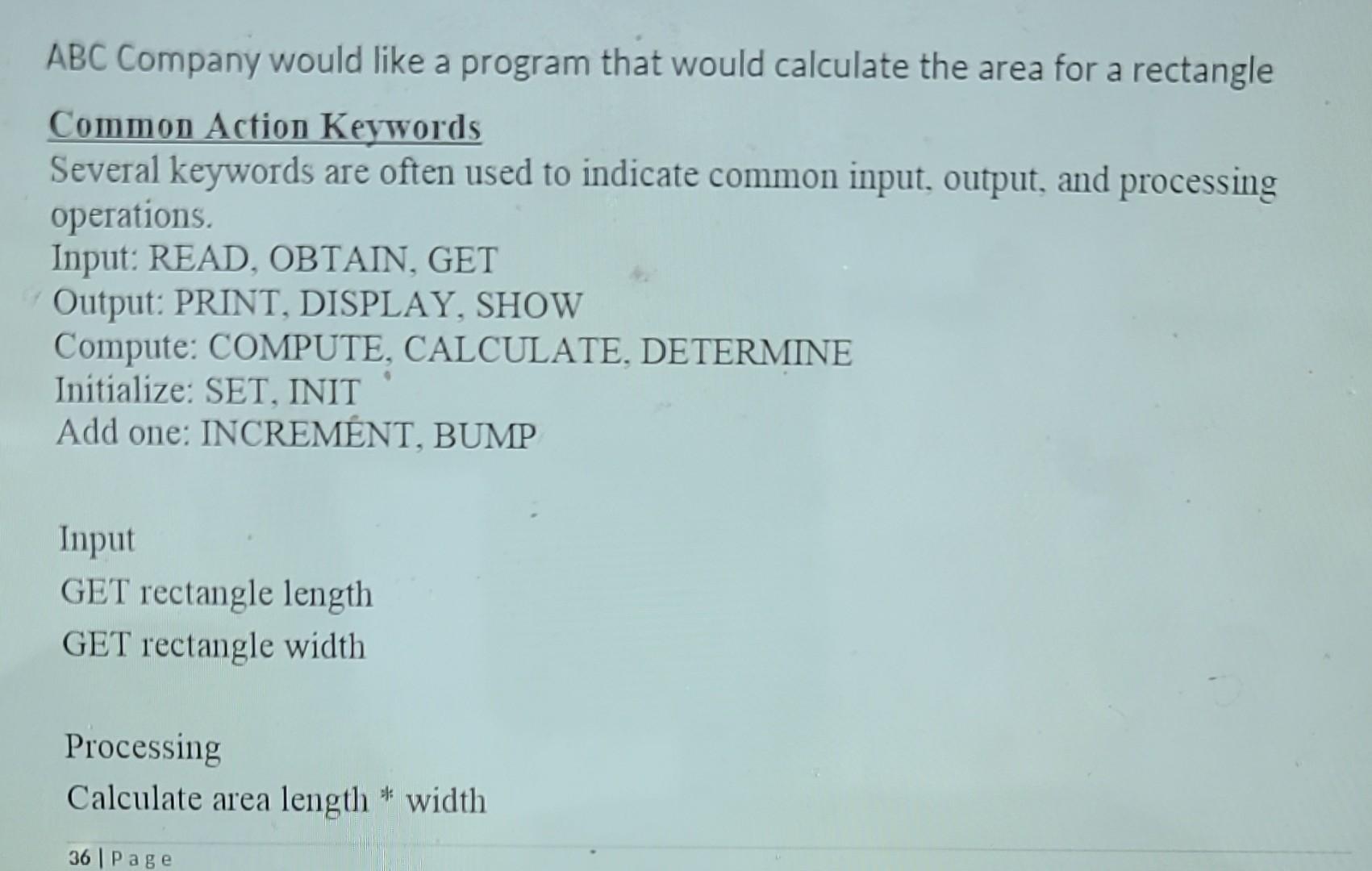 ABC Company would like a program that would calculate the area for a rectangle

Common Action Keywords

Several keywords are often used to indicate common input, output, and processing operations.

Input: READ, OBTAIN, GET
Output: PRINT, DISPLAY, SHOW
Compute: COMPUTE, CALCULATE, DETERMINE
Initialize: SET, INIT
Add one: INCREMENT, BUMP

Input
GET rectangle length
GET rectangle width

Processing
Calculate area length * width

36 | Page